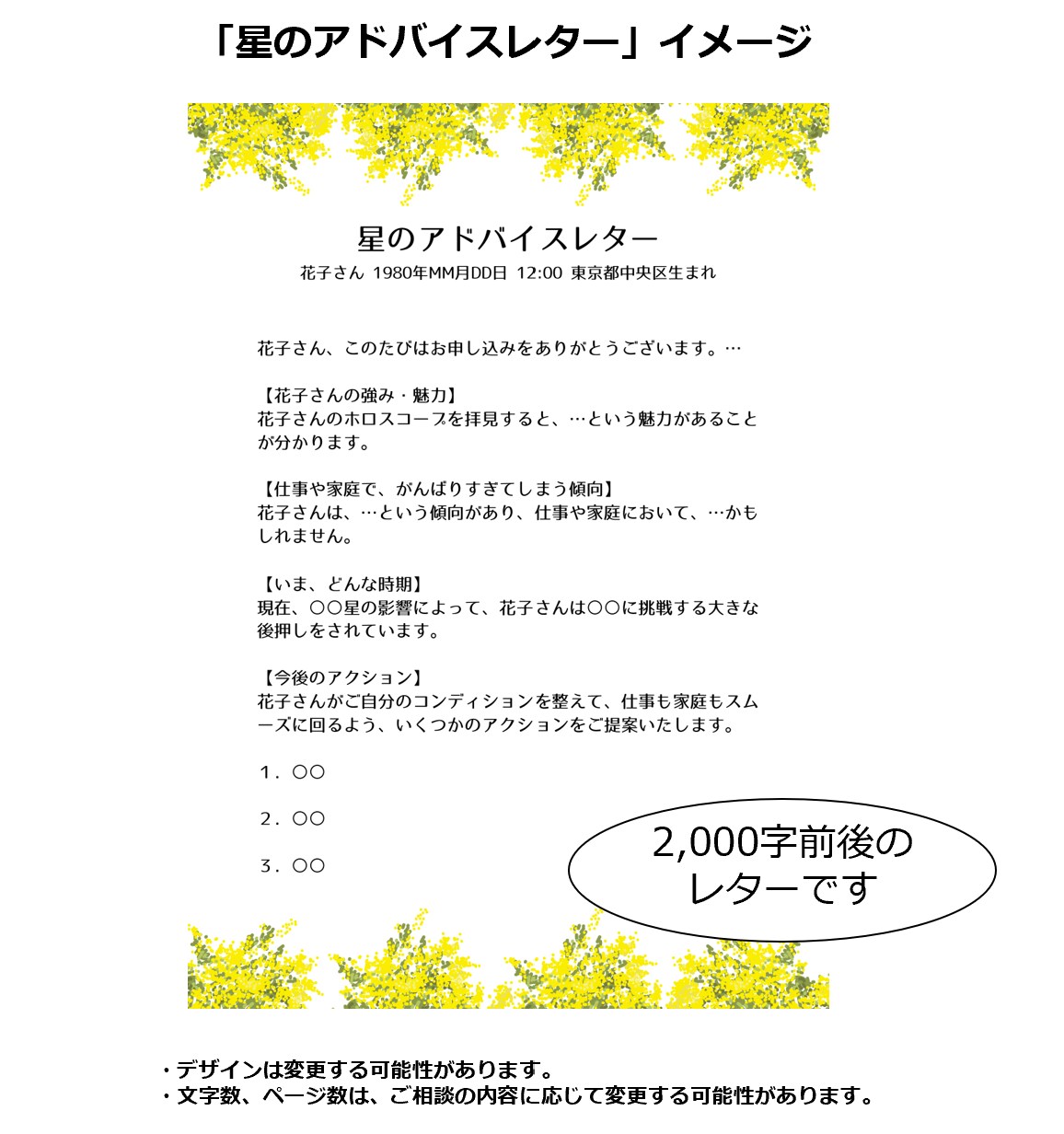 「星のアドバイスレター」イメージ

星のアドバイスレター
花子さん 1980年MM月DD日 12:00 東京都中央区生まれ

花子さん、このたびはお申し込みをありがとうございます。…

【花子さんの強み・魅力】
花子さんのホロスコープを拝見すると、…という魅力があることが分かります。

【仕事や家庭で、がんばりすぎてしまう傾向】
花子さんは、…という傾向があり、仕事や家庭において、…かもしれません。

【いま、どんな時期】
現在、○○星の影響によって、花子さんは○○に挑戦する大きな後押しをされています。

【今後のアクション】
花子さんがご自分のコンディションを整えて、仕事も家庭もスムーズに回るよう、いくつかのアクションをご提案いたします。

1．○○

2．○○

3．○○

2,000字前後のレターです

・デザインは変更する可能性があります。
・文字数、ページ数は、ご相談の内容に応じて変更する可能性があります。